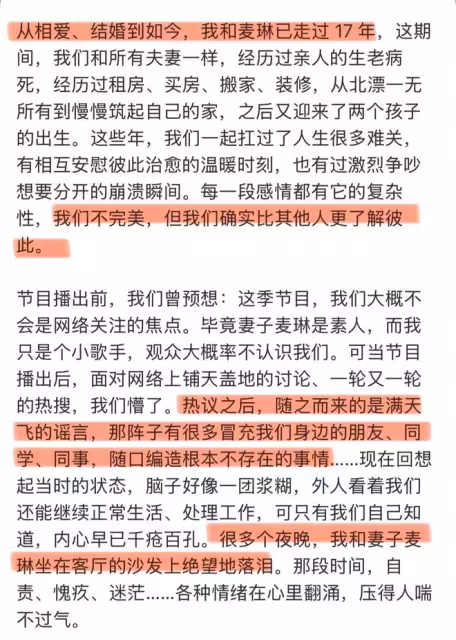 从相爱、结婚到如今，我和麦琳已走过 17 年，这期间，我们和所有夫妻一样，经历过亲人的生老病死，经历过租房、买房、搬家、装修，从北漂一无所有到慢慢筑起自己的家，之后又迎来了两个孩子的出生。这些年，我们一起扛过了人生很多难关，有相互安慰彼此治愈的温暖时刻，也有过激烈争吵想要分开的崩溃瞬间。每一段感情都有它的复杂性，我们不完美，但我们确实比其他人更了解彼此。

节目播出前，我们曾预想：这季节目，我们大概不会是网络关注的焦点。毕竟妻子麦琳是素人，而我只是个小歌手，观众大概率不认识我们。可当节目播出后，面对网络上铺天盖地的讨论、一轮又一轮的热搜，我们懵了。热议之后，随之而来的是满天飞的谣言，那阵子有很多冒充我们身边的朋友、同学、同事，随口编造根本不存在的事情……现在回想起当时的状态，脑子好像一团浆糊，外人看着我们还能继续正常生活、处理工作，可只有我们自己知道，内心早已千疮百孔。很多个夜晚，我和妻子麦琳坐在客厅的沙发上绝望地落泪。那段时间，自责、愧疚、迷茫……各种情绪在心里翻涌，压得人喘不过气。